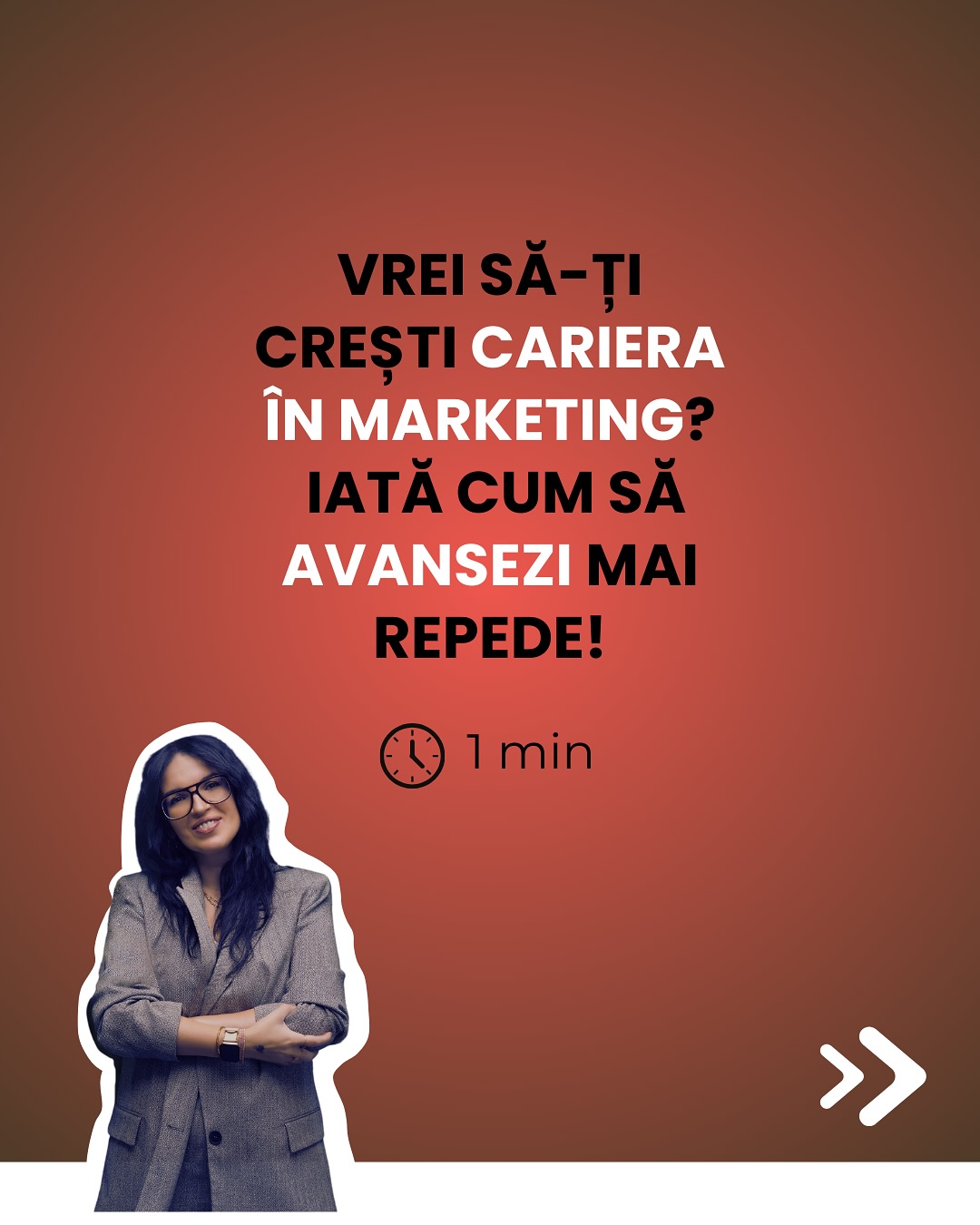 VREI SĂ-ȚI CREȘTI CARIERA ÎN MARKETING? IATĂ CUM SĂ AVANSEZI MAI REPEDE!

1 min